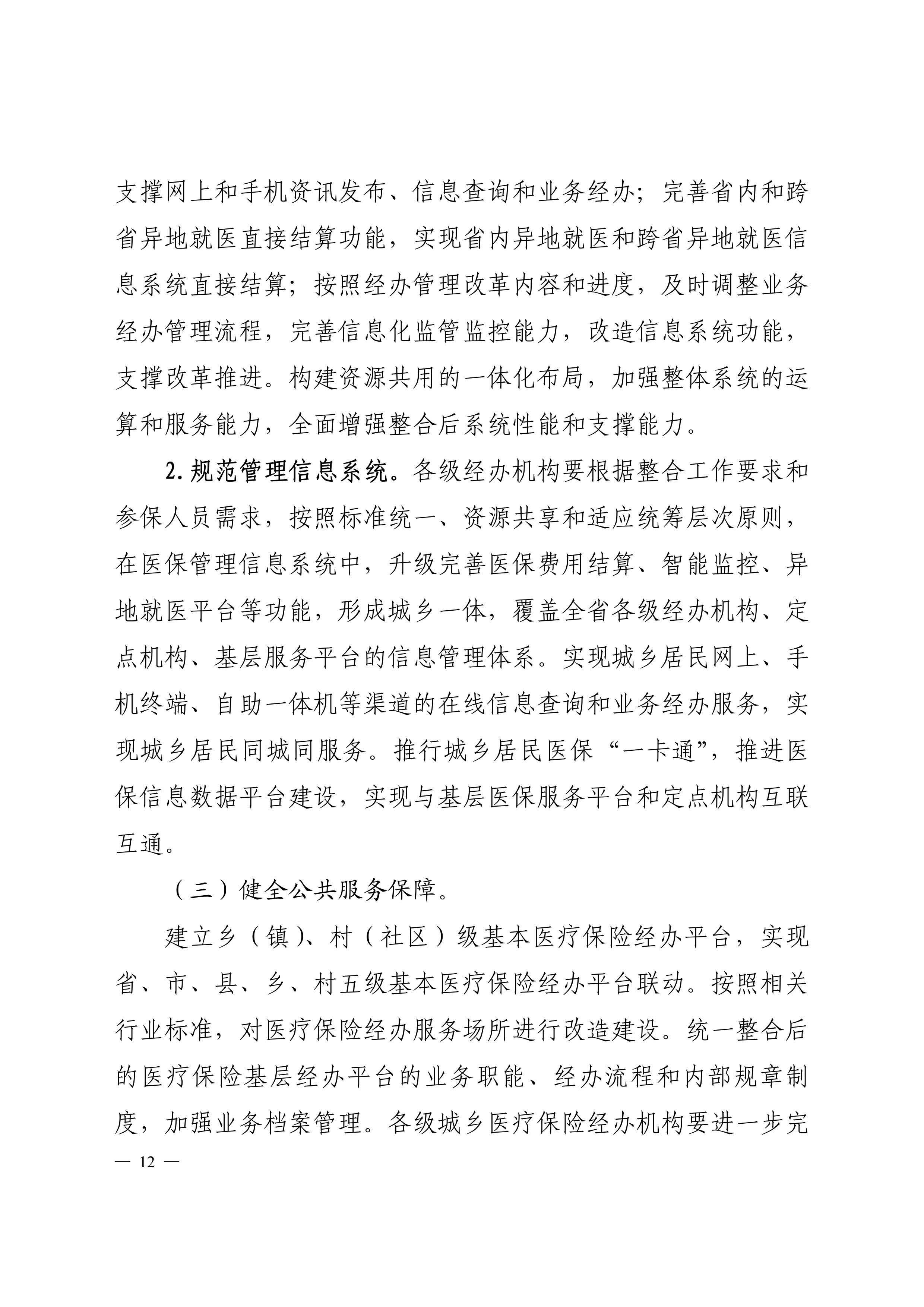 支撑网上和手机资讯发布、信息查询和业务经办；完善省内和跨省异地就医直接结算功能，实现省内异地就医和跨省异地就医信息系统直接结算；按照经办管理改革内容和进度，及时调整业务经办管理流程，完善信息化监管监控能力，改造信息系统功能，支撑改革推进。构建资源共用的一体化布局，加强整体系统的运算和服务能力，全面增强整合后系统性能和支撑能力。

2. 规范管理信息系统。各级经办机构要根据整合工作要求和参保人员需求，按照标准统一、资源共享和适应统筹层次原则，在医保管理信息系统中，升级完善医保费用结算、智能监控、异地就医平台等功能，形成城乡一体，覆盖全省各级经办机构、定点机构、基层服务平台的信息管理体系。实现城乡居民网上、手机终端、自助一体机等渠道的在线信息查询和业务经办服务，实现城乡居民同城同服务。推行城乡居民医保“一卡通”，推进医保信息数据平台建设，实现与基层医保服务平台和定点机构互联互通。

（三）健全公共服务保障。

建立乡（镇）、村（社区）级基本医疗保险经办平台，实现省、市、县、乡、村五级基本医疗保险经办平台联动。按照相关行业标准，对医疗保险经办服务场所进行改造建设。统一整合后的医疗保险基层经办平台的业务职能、经办流程和内部规章制度，加强业务档案管理。各级城乡医疗保险经办机构要进一步完

— 12 —